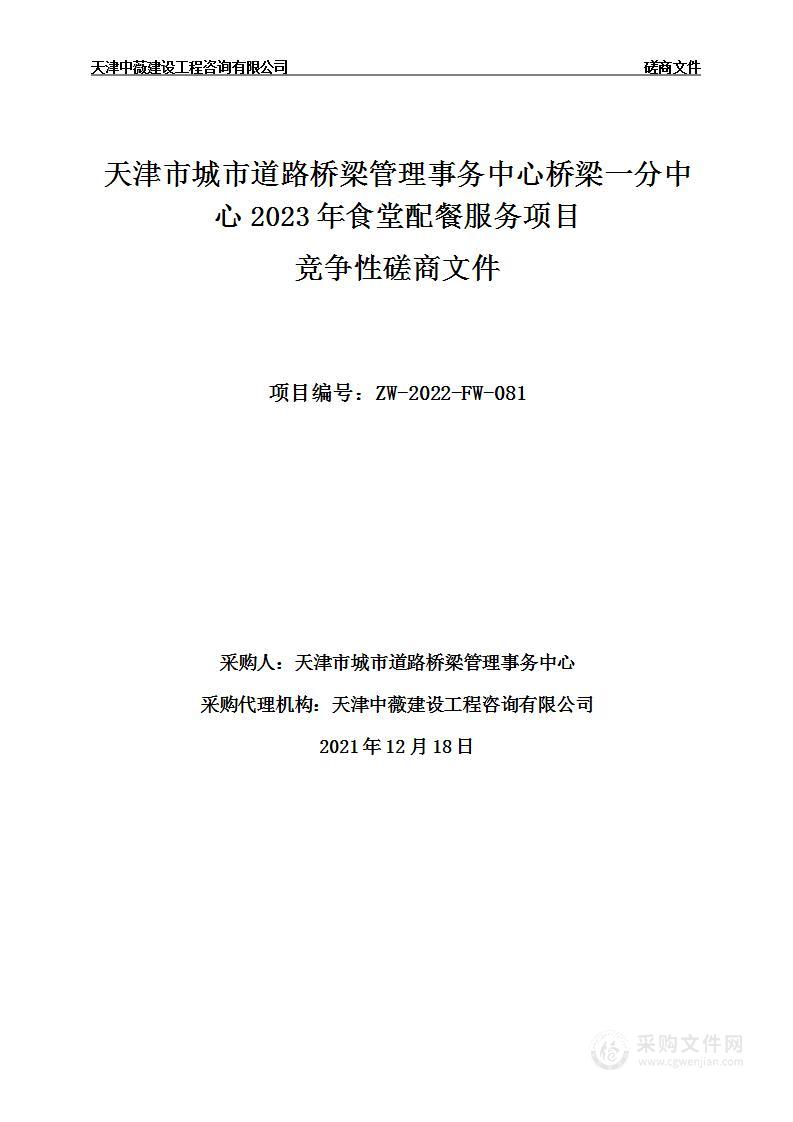 天津中薇建设工程咨询有限公司 磋商文件

天津市城市道路桥梁管理事务中心桥梁一分中心 2023 年食堂配餐服务项目

竞争性磋商文件

项目编号：ZW-2022-FW-081

采购人：天津市城市道路桥梁管理事务中心

采购代理机构：天津中薇建设工程咨询有限公司

2021 年 12 月 18 日

采购文件网
www.cgwenjian.com